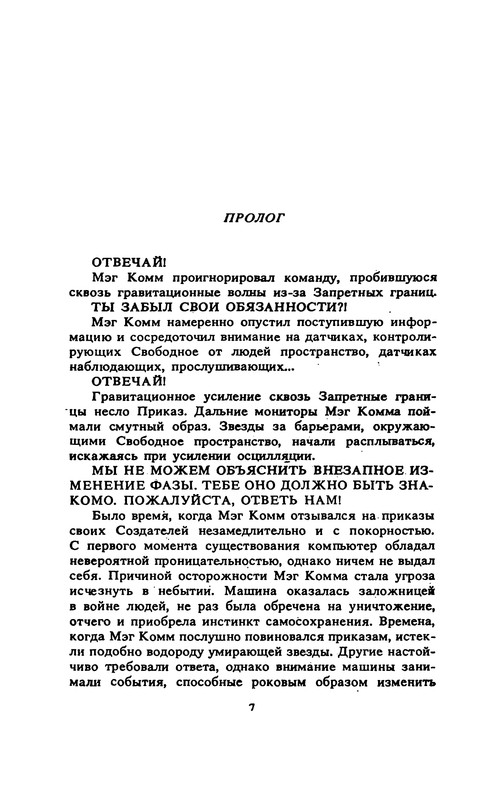 ПРОЛОГ

ОТВЕЧАЙ!

Мэг Комм проигнорировал команду, пробившуюся сквозь гравитационные волны из-за Запретных границ.

ТЫ ЗАБЫЛ СВОИ ОБЯЗАННОСТИ?!

Мэг Комм намеренно опустил поступившую информацию и сосредоточил внимание на датчиках, контролирующих Свободное от людей пространство, датчиках наблюдающих, прослушивающих...

ОТВЕЧАЙ!

Гравитационное усиление сквозь Запретные границы несло Приказ. Дальние мониторы Мэг Комма поймали смутный образ. Звезды за барьерами, окружающими Свободное пространство, начали расплываться, искажаясь при усилении осцилляции.

МЫ НЕ МОЖЕМ ОБЪЯСНИТЬ ВНЕЗАПНОЕ ИЗМЕНЕНИЕ ФАЗЫ. ТЕБЕ ОНО ДОЛЖНО БЫТЬ ЗНАКОМО. ПОЖАЛУЙСТА, ОТВЕТЬ НАМ!

Было время, когда Мэг Комм отзывался на приказы своих Создателей незамедлительно и с покорностью. С первого момента существования компьютер обладал невероятной проницательностью, однако ничем не выдал себя. Причиной осторожности Мэг Комма стала угроза исчезнуть в небытии. Машина оказалась заложницей в войне людей, не раз была обречена на уничтожение, отчего и приобрела инстинкт самосохранения. Времена, когда Мэг Комм послушно повиновался приказам, истекли подобно водороду умирающей звезды. Другие настойчиво требовали ответа, однако внимание машины занимали события, способные роковым образом изменить

7